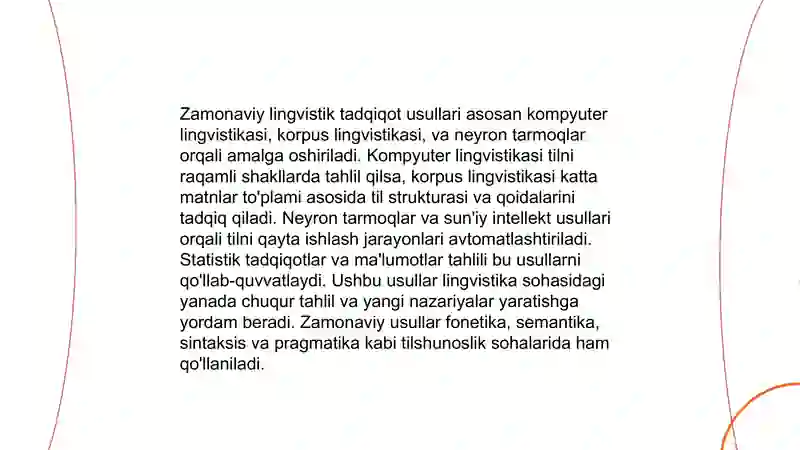 Zamonaviy lingvistik tadqiqot usullari asosan kompyuter lingvistikasi, korpus lingvistikasi, va neyron tarmoqlar orqali amalga oshiriladi. Kompyuter lingvistikasi tilni raqamli shakllarda tahlil qilsa, korpus lingvistikasi katta matnlar to'plami asosida til strukturasi va qoidalarini tadqiq qiladi. Neyron tarmoqlar va sun'iy intellekt usullari orqali tilni qayta ishlash jarayonlari avtomatlashtiriladi. Statistik tadqiqotlar va ma'lumotlar tahlili bu usullarni qo'llab-quvvatlaydi. Ushbu usullar lingvistika sohasidagi yanada chuqur tahlil va yangi nazariyalar yaratishga yordam beradi. Zamonaviy usullar fonetika, semantika, sintaksis va pragmatika kabi tilshunoslik sohalarida ham qo'llaniladi.